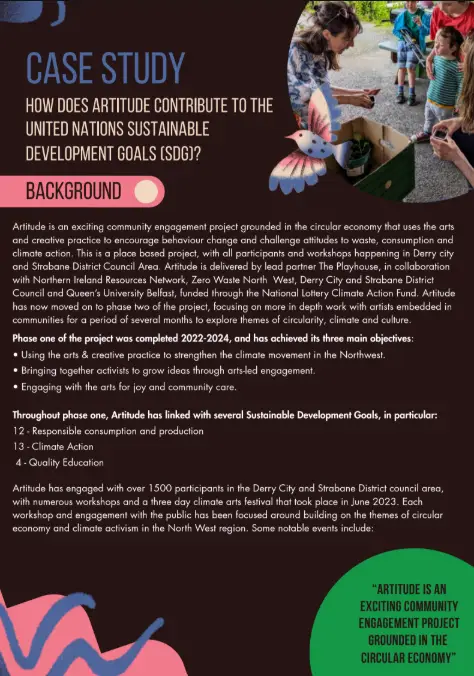 CASE STUDY

HOW DOES ARTITUDE CONTRIBUTE TO THE UNITED NATIONS SUSTAINABLE DEVELOPMENT GOALS (SDG)?

BACKGROUND

Artitude is an exciting community engagement project grounded in the circular economy that uses the arts and creative practice to encourage behaviour change and challenge attitudes to waste, consumption and climate action. This is a place based project, with all participants and workshops happening in Derry city and Strabane District Council Area. Artitude is delivered by lead partner The Playhouse, in collaboration with Northern Ireland Resources Network, Zero Waste North West, Derry City and Strabane District Council and Queen's University Belfast, funded through the National Lottery Climate Action Fund. Artitude has now moved on to phase two of the project, focusing on more in depth work with artists embedded in communities for a period of several months to explore themes of circularity, climate and culture.

Phase one of the project was completed 2022-2024, and has achieved its three main objectives:
• Using the arts & creative practice to strengthen the climate movement in the Northwest.
• Bringing together activists to grow ideas through arts-led engagement.
• Engaging with the arts for joy and community care.

Throughout phase one, Artitude has linked with several Sustainable Development Goals, in particular:
12 - Responsible consumption and production
13 - Climate Action
4 - Quality Education

Artitude has engaged with over 1500 participants in the Derry City and Strabane District council area, with numerous workshops and a three day climate arts festival that took place in June 2023. Each workshop and engagement with the public has been focused around building on the themes of circular economy and climate activism in the North West region. Some notable events include:

"ARTITUDE IS AN EXCITING COMMUNITY ENGAGEMENT PROJECT GROUNDED IN THE CIRCULAR ECONOMY"